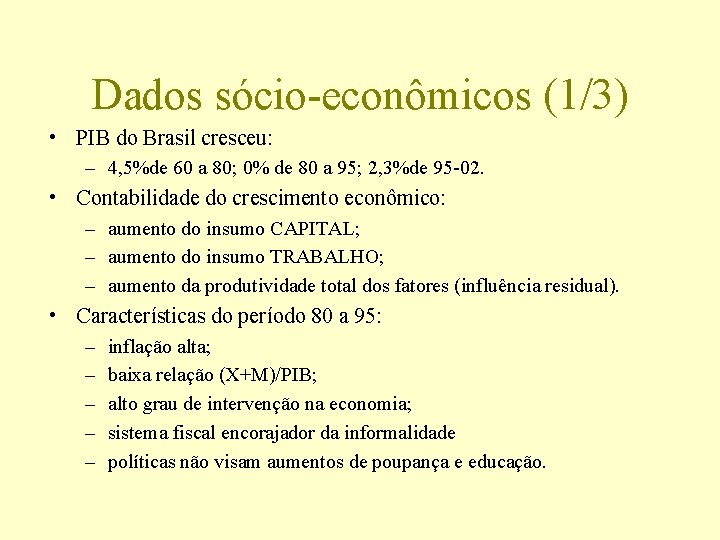 Dados sócio-econômicos (1/3)

• PIB do Brasil cresceu:
– 4,5%de 60 a 80; 0% de 80 a 95; 2,3%de 95-02.

• Contabilidade do crescimento econômico:
– aumento do insumo CAPITAL;
– aumento do insumo TRABALHO;
– aumento da produtividade total dos fatores (influência residual).

• Características do período 80 a 95:
– inflação alta;
– baixa relação (X+M)/PIB;
– alto grau de intervenção na economia;
– sistema fiscal encorajador da informalidade
– políticas não visam aumentos de poupança e educação.